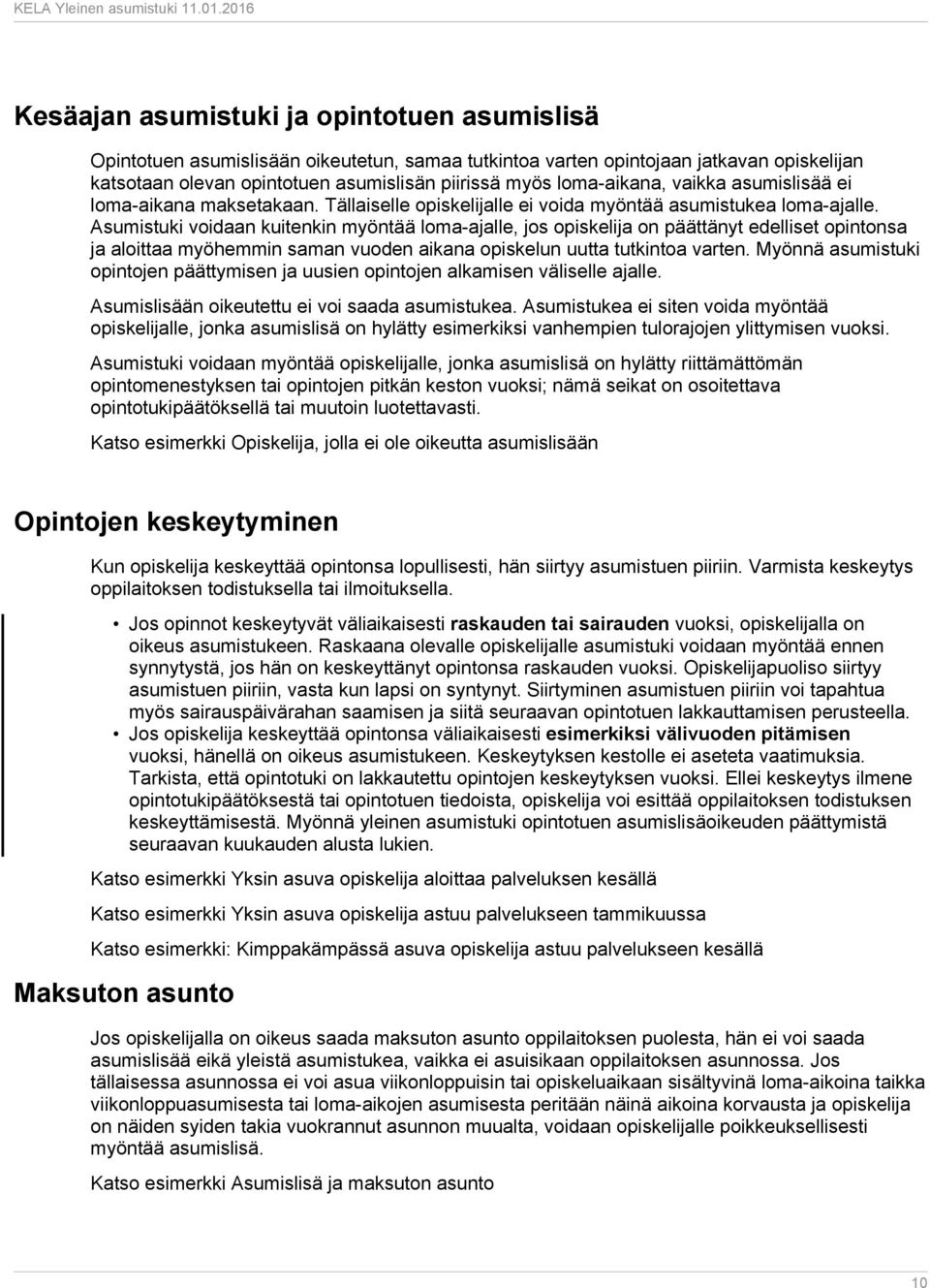 KELA Yleinen asumistuki 11.01.2016

Kesäajan asumistuki ja opintotuen asumislisä

Opintotuen asumislisään oikeutetun, samaa tutkintoa varten opintojaan jatkavan opiskelijan katsotaan olevan opintotuen asumislisän piirissä myös loma-aikana, vaikka asumislisää ei loma-aikana maksetakaan. Tällaiselle opiskelijalle ei voida myöntää asumistukea loma-ajalle. Asumistuki voidaan kuitenkin myöntää loma-ajalle, jos opiskelija on päättänyt edelliset opintonsa ja aloittaa myöhemmin saman vuoden aikana opiskelun uutta tutkintoa varten. Myönnä asumistuki opintojen päättymisen ja uusien opintojen alkamisen väliselle ajalle.

Asumislisään oikeutettu ei voi saada asumistukea. Asumistukea ei siten voida myöntää opiskelijalle, jonka asumislisä on hylätty esimerkiksi vanhempien tulorajojen ylittymisen vuoksi.

Asumistuki voidaan myöntää opiskelijalle, jonka asumislisä on hylätty riittämättömän opintomenestyksen tai opintojen pitkän keston vuoksi; nämä seikat on osoitettava opintotukipäätöksellä tai muutoin luotettavasti.

Katso esimerkki Opiskelija, jolla ei ole oikeutta asumislisään

Opintojen keskeytyminen

Kun opiskelija keskeyttää opintonsa lopullisesti, hän siirtyy asumistuen piiriin. Varmista keskeytys oppilaitoksen todistuksella tai ilmoituksella.

• Jos opinnot keskeytyvät väliaikaisesti raskauden tai sairauden vuoksi, opiskelijalla on oikeus asumistukeen. Raskaana olevalle opiskelijalle asumistuki voidaan myöntää ennen synnytystä, jos hän on keskeyttänyt opintonsa raskauden vuoksi. Opiskelijapuoliso siirtyy asumistuen piiriin, vasta kun lapsi on syntynyt. Siirtyminen asumistuen piiriin voi tapahtua myös sairauspäivärahan saamisen ja siitä seuraavan opintotuen lakkauttamisen perusteella.
• Jos opiskelija keskeyttää opintonsa väliaikaisesti esimerkiksi välivuoden pitämisen vuoksi, hänellä on oikeus asumistukeen. Keskeytyksen kestolle ei aseteta vaatimuksia. Tarkista, että opintotuki on lakkautettu opintojen keskeytyksen vuoksi. Ellei keskeytys ilmene opintotukipäätöksestä tai opintotuen tiedoista, opiskelija voi esittää oppilaitoksen todistuksen keskeyttämisestä. Myönnä yleinen asumistuki opintotuen asumislisäoikeuden päättymistä seuraavan kuukauden alusta lukien.

Katso esimerkki Yksin asuva opiskelija aloittaa palveluksen kesällä

Katso esimerkki Yksin asuva opiskelija astuu palvelukseen tammikuussa

Katso esimerkki: Kimppakämpässä asuva opiskelija astuu palvelukseen kesällä

Maksuton asunto

Jos opiskelijalla on oikeus saada maksuton asunto oppilaitoksen puolesta, hän ei voi saada asumislisää eikä yleistä asumistukea, vaikka ei asuisikaan oppilaitoksen asunnossa. Jos tällaisessa asunnossa ei voi asua viikonloppuisin tai opiskeluaikaan sisältyvinä loma-aikoina taikka viikonloppuasumisesta tai loma-aikojen asumisesta peritään näinä aikoina korvausta ja opiskelija on näiden syiden takia vuokrannut asunnon muualta, voidaan opiskelijalle poikkeuksellisesti myöntää asumislisä.

Katso esimerkki Asumislisä ja maksuton asunto

10